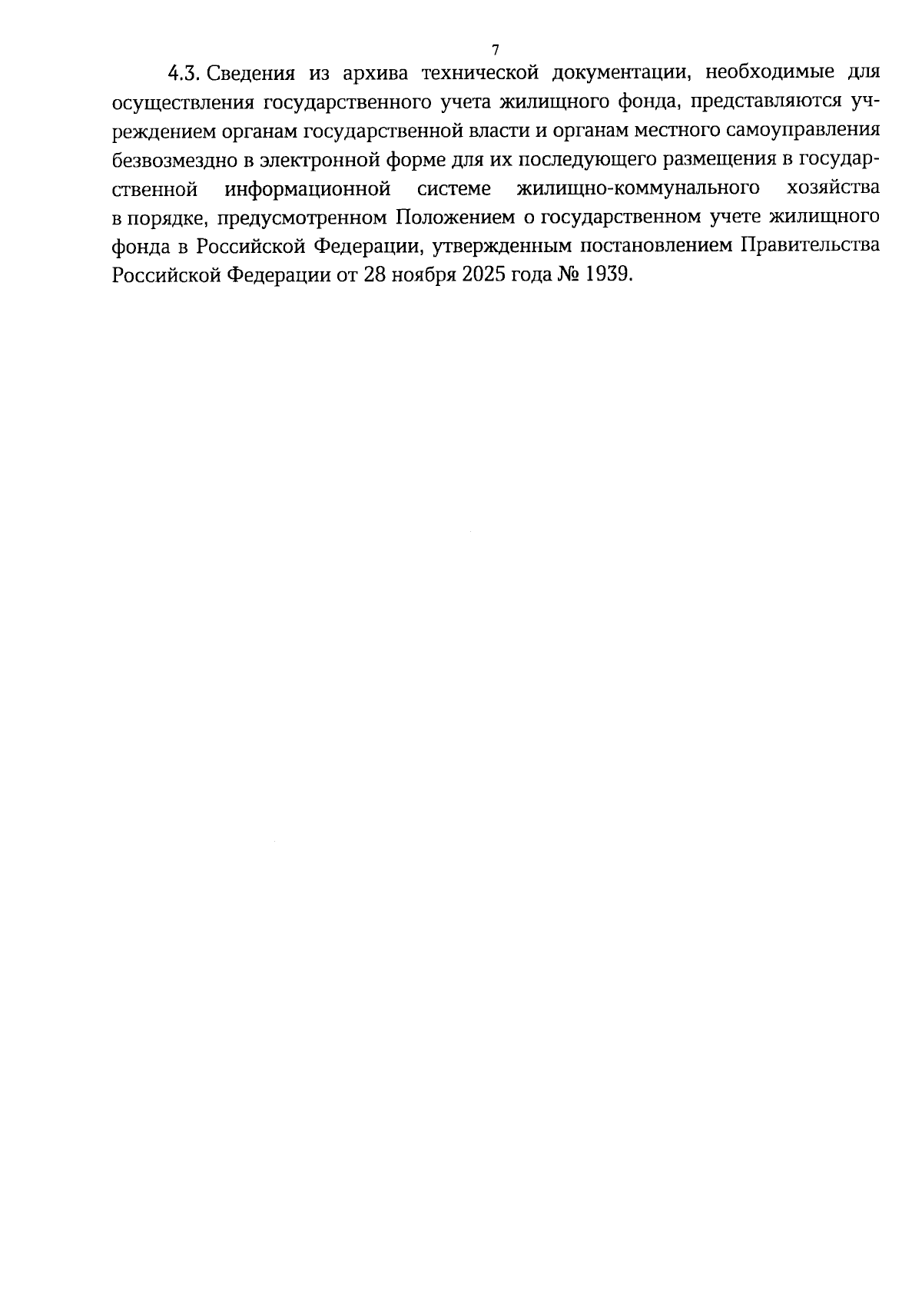 7

4.3. Сведения из архива технической документации, необходимые для осуществления государственного учета жилищного фонда, представляются учреждением органам государственной власти и органам местного самоуправления безвозмездно в электронной форме для их последующего размещения в государственной информационной системе жилищно-коммунального хозяйства в порядке, предусмотренном Положением о государственном учете жилищного фонда в Российской Федерации, утвержденным постановлением Правительства Российской Федерации от 28 ноября 2025 года № 1939.